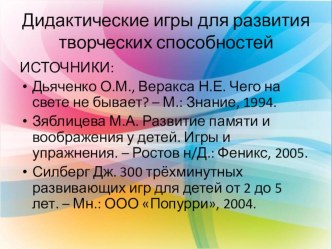 Дидактические игры для развития творческих способностей

ИСТОЧНИКИ:

• Дьяченко О.М., Веракса Н.Е. Чего на свете не бывает? – М.: Знание, 1994.
• Зяблицева М.А. Развитие памяти и воображения у детей. Игры и упражнения. – Ростов н/Д.: Феникс, 2005.
• Силберг Дж. 300 трёхминутных развивающих игр для детей от 2 до 5 лет. – Мн.: ООО «Попурри», 2004.